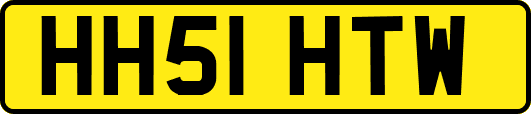 HH51 HTW